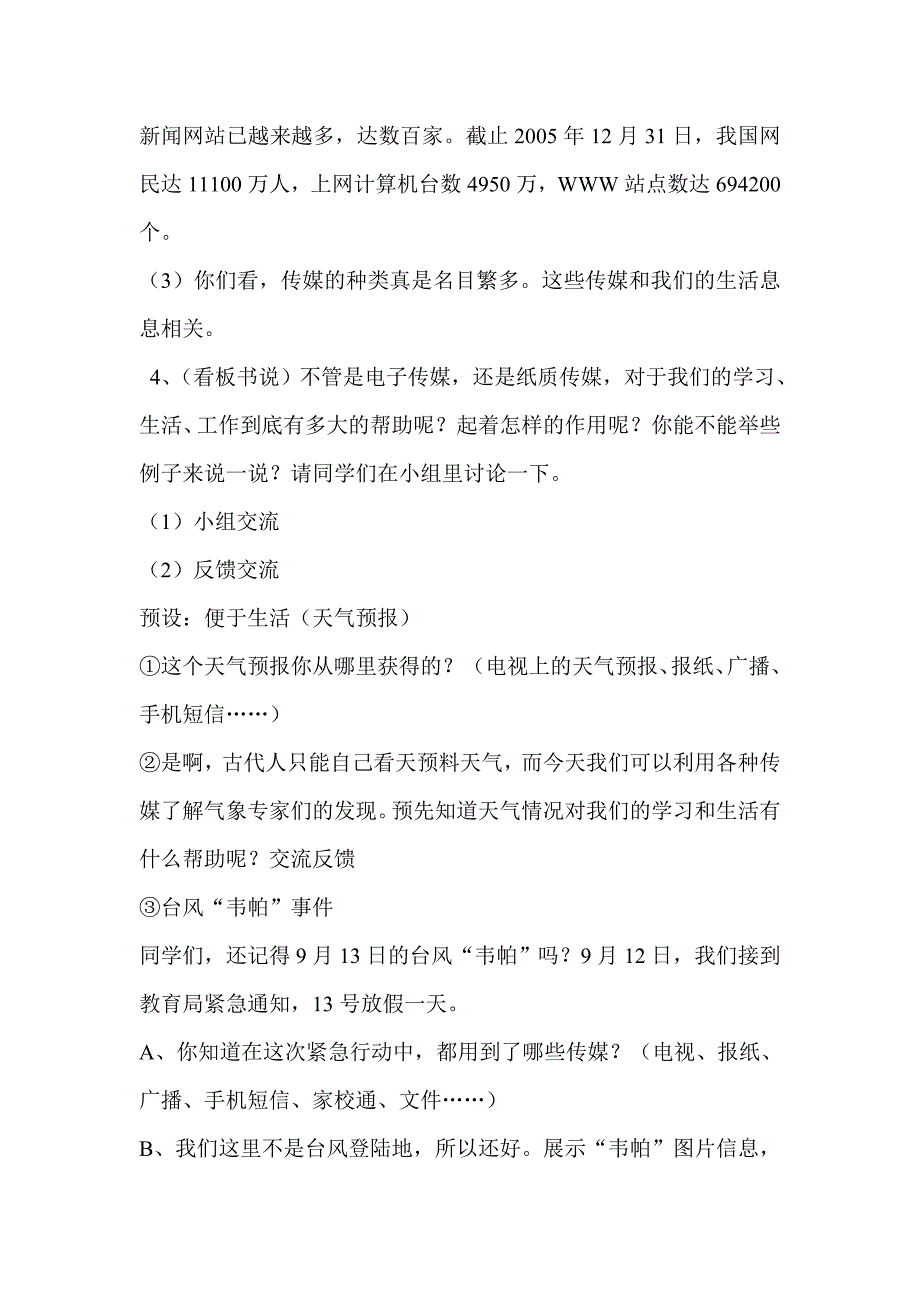 新闻网站已越来越多，达数百家。截止 2005 年 12 月 31 日，我国网民达 11100 万人，上网计算机台数 4950 万，WWW 站点数达 694200 个。

（3）你们看，传媒的种类真是名目繁多。这些传媒和我们的生活息息相关。

4、（看板书说）不管是电子传媒，还是纸质传媒，对于我们的学习、生活、工作到底有多大的帮助呢？起着怎样的作用呢？你能不能举些例子来说一说？请同学们在小组里讨论一下。

（1）小组交流

（2）反馈交流

预设：便于生活（天气预报）

①这个天气预报你从哪里获得的？（电视上的天气预报、报纸、广播、手机短信……）

②是啊，古代人只能自己看天预料天气，而今天我们可以利用各种传媒了解气象专家们的发现。预先知道天气情况对我们的学习和生活有什么帮助呢？交流反馈

③台风“韦帕”事件

同学们，还记得 9 月 13 日的台风“韦帕”吗？9 月 12 日，我们接到教育局紧急通知，13 号放假一天。

A、你知道在这次紧急行动中，都用到了哪些传媒？（电视、报纸、广播、手机短信、家校通、文件……）

B、我们这里不是台风登陆地，所以还好。展示“韦帕”图片信息，